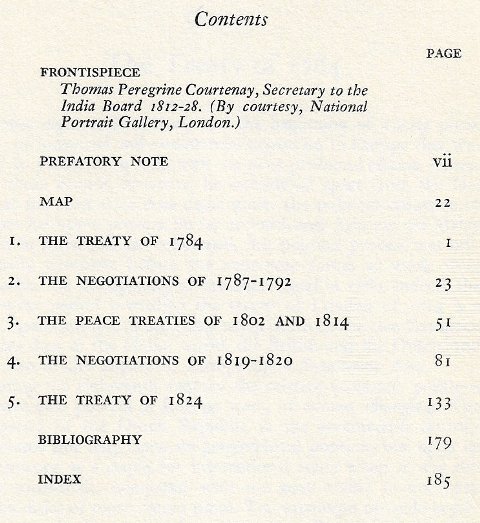 Contents

PAGE

FRONTISPIECE
Thomas Peregrine Courtenay, Secretary to the India Board 1812-28. (By courtesy, National Portrait Gallery, London.)

PREFATORY NOTE vii

MAP 22

1. THE TREATY OF 1784 1

2. THE NEGOTIATIONS OF 1787-1792 23

3. THE PEACE TREATIES OF 1802 AND 1814 51

4. THE NEGOTIATIONS OF 1819-1820 81

5. THE TREATY OF 1824 133

BIBLIOGRAPHY 179

INDEX 185